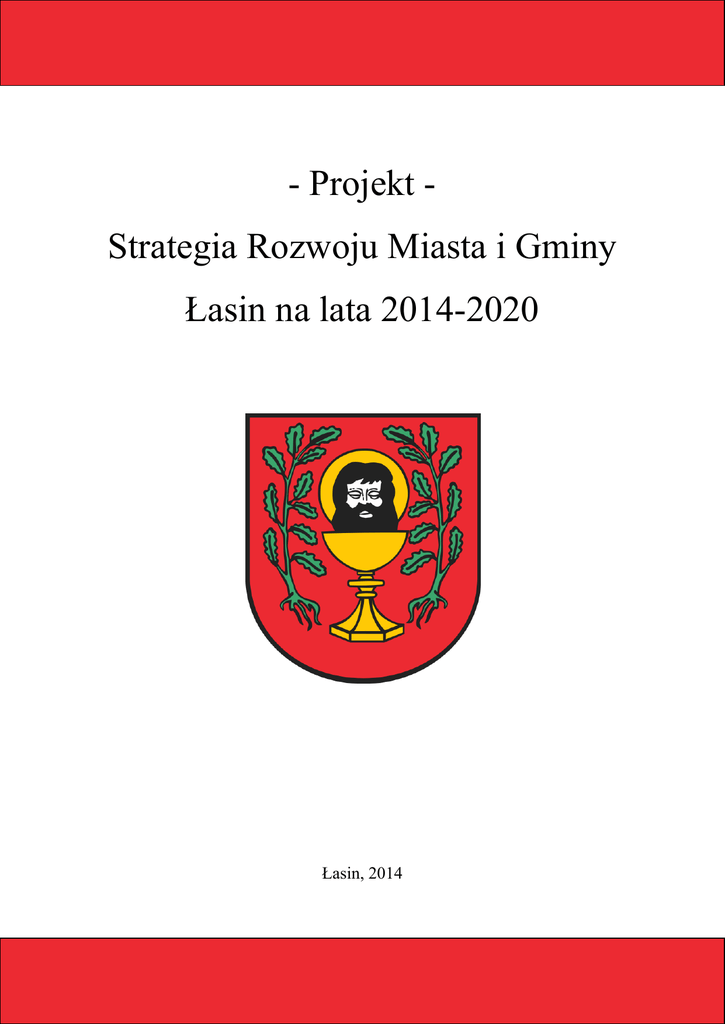 - Projekt -

Strategia Rozwoju Miasta i Gminy

Łasin na lata 2014-2020

Łasin, 2014